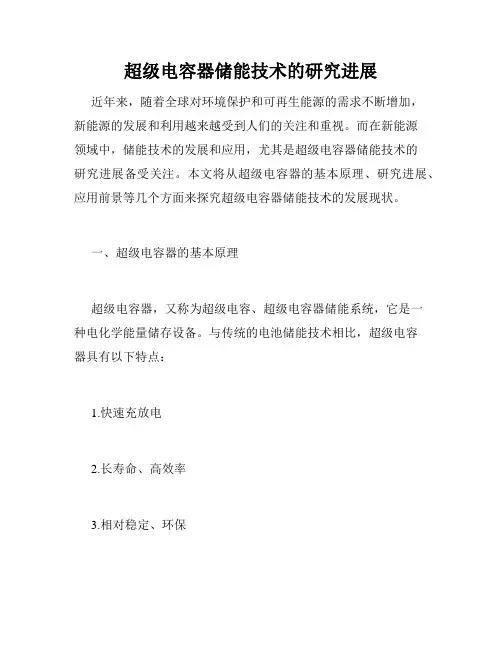 超级电容器储能技术的研究进展

近年来，随着全球对环境保护和可再生能源的需求不断增加，新能源的发展和利用越来越受到人们的关注和重视。而在新能源领域中，储能技术的发展和应用，尤其是超级电容器储能技术的研究进展备受关注。本文将从超级电容器的基本原理、研究进展、应用前景等几个方面来探究超级电容器储能技术的发展现状。

一、超级电容器的基本原理

超级电容器，又称为超级电容、超级电容器储能系统，它是一种电化学能量储存设备。与传统的电池储能技术相比，超级电容器具有以下特点：

1.快速充放电

2.长寿命、高效率

3.相对稳定、环保